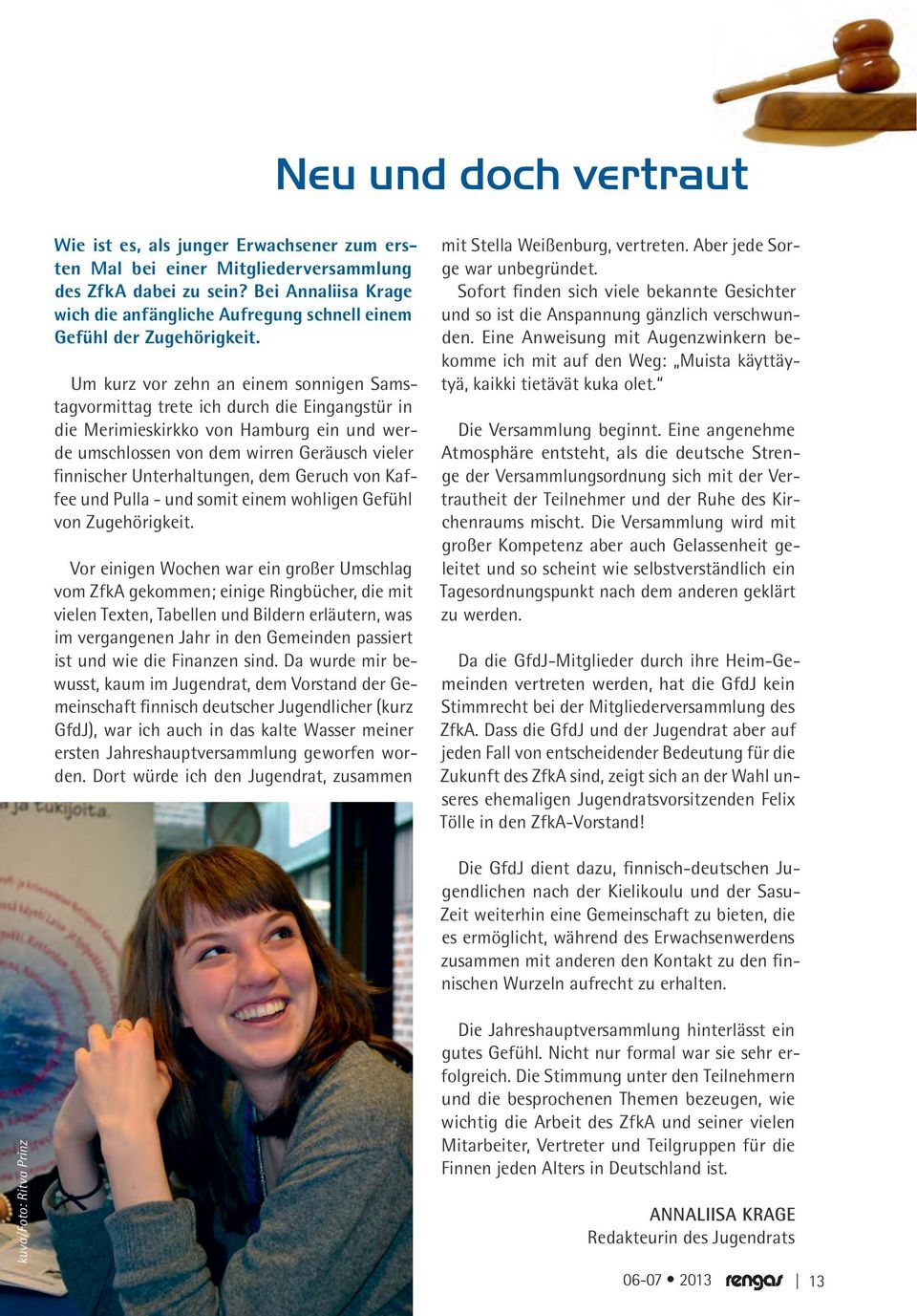 Neu und doch vertraut

Wie ist es, als junger Erwachsener zum ersten Mal bei einer Mitgliederversammlung des ZfkA dabei zu sein? Bei Annaliisa Krage wich die anfängliche Aufregung schnell einem Gefühl der Zugehörigkeit.

Um kurz vor zehn an einem sonnigen Samstagvormittag trete ich durch die Eingangstür in die Merimieskirkko von Hamburg ein und werde umschlossen von dem wirren Geräusch vieler finnischer Unterhaltungen, dem Geruch von Kaffee und Pulla - und somit einem wohligen Gefühl von Zugehörigkeit.

Vor einigen Wochen war ein großer Umschlag vom ZfkA gekommen; einige Ringbücher, die mit vielen Texten, Tabellen und Bildern erläutern, was im vergangenen Jahr in den Gemeinden passiert ist und wie die Finanzen sind. Da wurde mir bewusst, kaum im Jugendrat, dem Vorstand der Gemeinschaft finnisch deutscher Jugendlicher (kurz GfdJ), war ich auch in das kalte Wasser meiner ersten Jahreshauptversammlung geworfen worden. Dort würde ich den Jugendrat, zusammen mit Stella Weißenburg, vertreten. Aber jede Sorge war unbegründet.

Sofort finden sich viele bekannte Gesichter und so ist die Anspannung gänzlich verschwunden. Eine Anweisung mit Augenzwinkern bekomme ich mit auf den Weg: „Muista käyttäytyä, kaikki tietävät kuka olet."

Die Versammlung beginnt. Eine angenehme Atmosphäre entsteht, als die deutsche Strenge der Versammlungsordnung sich mit der Vertrautheit der Teilnehmer und der Ruhe des Kirchenraums mischt. Die Versammlung wird mit großer Kompetenz aber auch Gelassenheit geleitet und so scheint wie selbstverständlich ein Tagesordnungspunkt nach dem anderen geklärt zu werden.

Da die GfdJ-Mitglieder durch ihre Heim-Gemeinden vertreten werden, hat die GfdJ kein Stimmrecht bei der Mitgliederversammlung des ZfkA. Dass die GfdJ und der Jugendrat aber auf jeden Fall von entscheidender Bedeutung für die Zukunft des ZfkA sind, zeigt sich an der Wahl unseres ehemaligen Jugendratsvorsitzenden Felix Tölle in den ZfkA-Vorstand!

Die GfdJ dient dazu, finnisch-deutschen Jugendlichen nach der Kielikoulu und der Sasu-Zeit weiterhin eine Gemeinschaft zu bieten, die es ermöglicht, während des Erwachsenwerdens zusammen mit anderen den Kontakt zu den finnischen Wurzeln aufrecht zu erhalten.

Die Jahreshauptversammlung hinterlässt ein gutes Gefühl. Nicht nur formal war sie sehr erfolgreich. Die Stimmung unter den Teilnehmern und die besprochenen Themen bezeugen, wie wichtig die Arbeit des ZfkA und seiner vielen Mitarbeiter, Vertreter und Teilgruppen für die Finnen jeden Alters in Deutschland ist.

ANNALIISA KRAGE
Redakteurin des Jugendrats

ja tukijoita.

kuva/Foto: Ritva Prinz

06-07 • 2013 rengas | 13